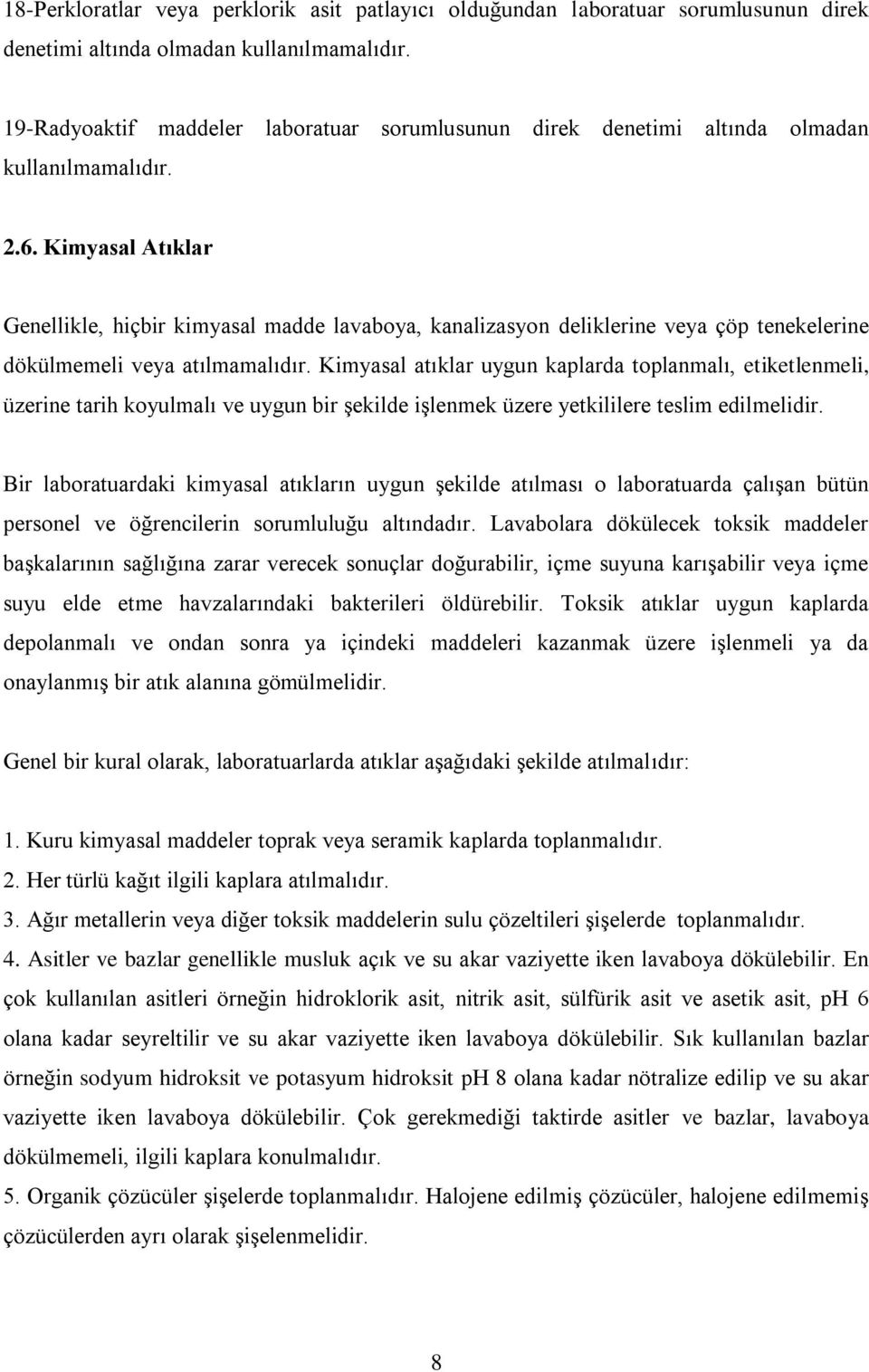 18-Perkloratlar veya perklorik asit patlayıcı olduğundan laboratuar sorumlusunun direk denetimi altında olmadan kullanılmamalıdır.

19-Radyoaktif maddeler laboratuar sorumlusunun direk denetimi altında olmadan kullanılmamalıdır.

2.6. Kimyasal Atıklar

Genellikle, hiçbir kimyasal madde lavaboya, kanalizasyon deliklerine veya çöp tenekelerine dökülmemeli veya atılmamalıdır. Kimyasal atıklar uygun kaplarda toplanmalı, etiketlenmeli, üzerine tarih koyulmalı ve uygun bir şekilde işlenmek üzere yetkililere teslim edilmelidir.

Bir laboratuardaki kimyasal atıkların uygun şekilde atılması o laboratuarda çalışan bütün personel ve öğrencilerin sorumluluğu altındadır. Lavabolara dökülecek toksik maddeler başkalarının sağlığına zarar verecek sonuçlar doğurabilir, içme suyuna karışabilir veya içme suyu elde etme havzalarındaki bakterileri öldürebilir. Toksik atıklar uygun kaplarda depolanmalı ve ondan sonra ya içindeki maddeleri kazanmak üzere işlenmeli ya da onaylanmış bir atık alanına gömülmelidir.

Genel bir kural olarak, laboratuarlarda atıklar aşağıdaki şekilde atılmalıdır:

1. Kuru kimyasal maddeler toprak veya seramik kaplarda toplanmalıdır.
2. Her türlü kağıt ilgili kaplara atılmalıdır.
3. Ağır metallerin veya diğer toksik maddelerin sulu çözeltileri şişelerde toplanmalıdır.
4. Asitler ve bazlar genellikle musluk açık ve su akar vaziyette iken lavaboya dökülebilir. En çok kullanılan asitleri örneğin hidroklorik asit, nitrik asit, sülfürik asit ve asetik asit, pH 6 olana kadar seyreltilir ve su akar vaziyette iken lavaboya dökülebilir. Sık kullanılan bazlar örneğin sodyum hidroksit ve potasyum hidroksit pH 8 olana kadar nötralize edilip ve su akar vaziyette iken lavaboya dökülebilir. Çok gerekmediği taktirde asitler ve bazlar, lavaboya dökülmemeli, ilgili kaplara konulmalıdır.
5. Organik çözücüler şişelerde toplanmalıdır. Halojene edilmiş çözücüler, halojene edilmemiş çözücülerden ayrı olarak şişelenmelidir.

8